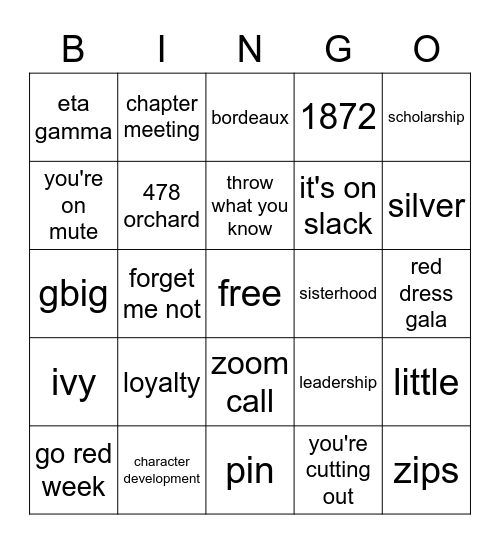 | B | I | N | G | O |
|---|---|---|---|---|
| eta gamma | chapter meeting | bordeaux | 1872 | scholarship |
| you're on mute | 478 orchard | throw what you know | it's on slack | silver |
| gbig | forget me not | free | sisterhood | red dress gala |
| ivy | loyalty | zoom call | leadership | little |
| go red week | character development | pin | you're cutting out | zips |